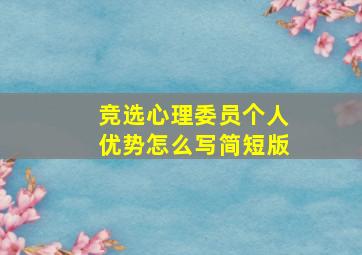 竞选心理委员个人优势怎么写简短版